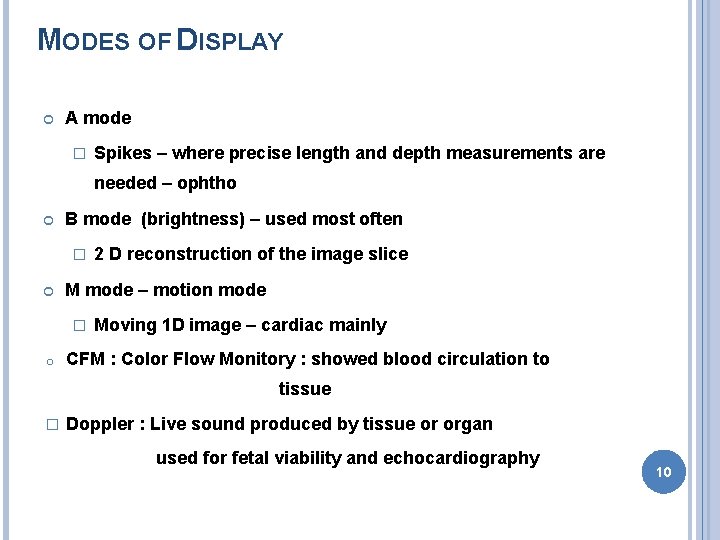 MODES OF DISPLAY

A mode

Spikes – where precise length and depth measurements are needed – ophtho

B mode (brightness) – used most often

2 D reconstruction of the image slice

M mode – motion mode

Moving 1D image – cardiac mainly

CFM : Color Flow Monitory : showed blood circulation to tissue

Doppler : Live sound produced by tissue or organ used for fetal viability and echocardiography

10